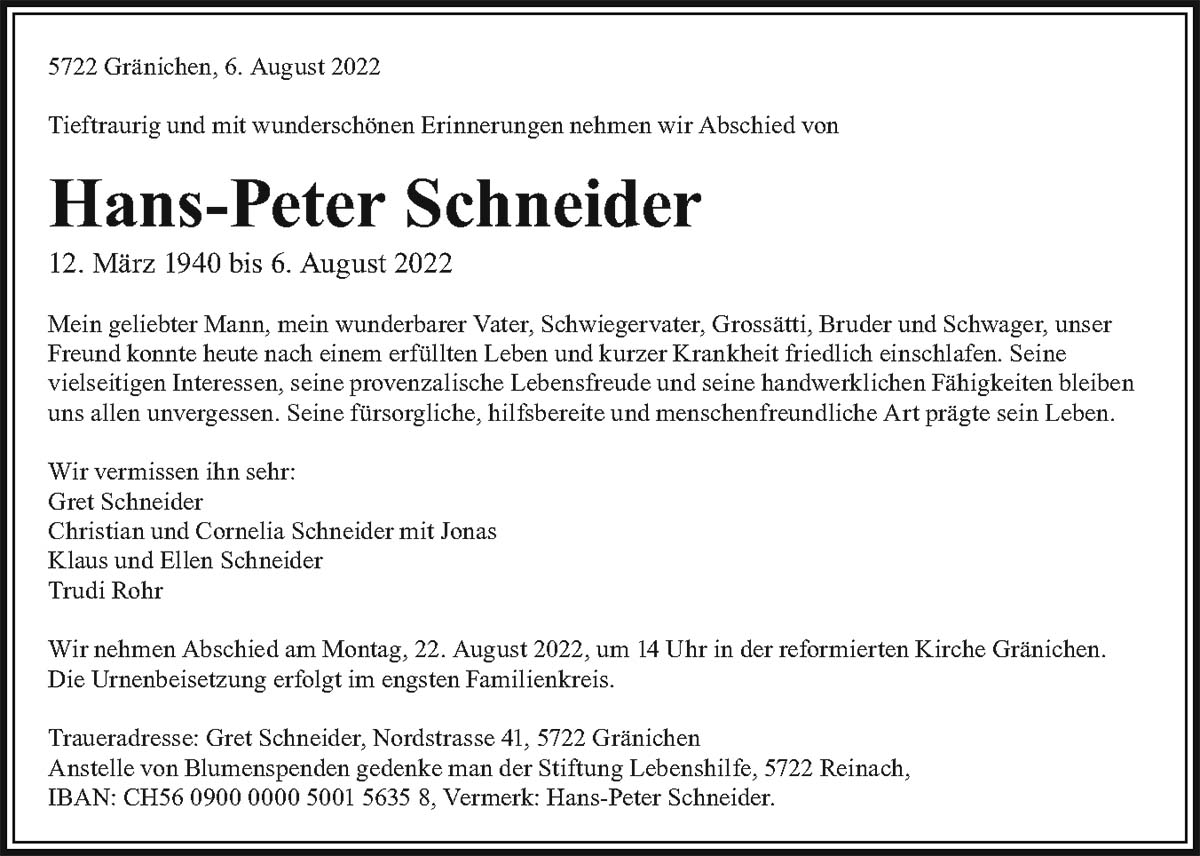 5722 Gränichen, 6. August 2022

Tieftraurig und mit wunderschönen Erinnerungen nehmen wir Abschied von

Hans-Peter Schneider

12. März 1940 bis 6. August 2022

Mein geliebter Mann, mein wunderbarer Vater, Schwiegervater, Grossätti, Bruder und Schwager, unser Freund konnte heute nach einem erfüllten Leben und kurzer Krankheit friedlich einschlafen. Seine vielseitigen Interessen, seine provenzalische Lebensfreude und seine handwerklichen Fähigkeiten bleiben uns allen unvergessen. Seine fürsorgliche, hilfsbereite und menschenfreundliche Art prägte sein Leben.

Wir vermissen ihn sehr:
Gret Schneider
Christian und Cornelia Schneider mit Jonas
Klaus und Ellen Schneider
Trudi Rohr

Wir nehmen Abschied am Montag, 22. August 2022, um 14 Uhr in der reformierten Kirche Gränichen.
Die Urnenbeisetzung erfolgt im engsten Familienkreis.

Traueradresse: Gret Schneider, Nordstrasse 41, 5722 Gränichen
Anstelle von Blumenspenden gedenke man der Stiftung Lebenshilfe, 5722 Reinach,
IBAN: CH56 0900 0000 5001 5635 8, Vermerk: Hans-Peter Schneider.